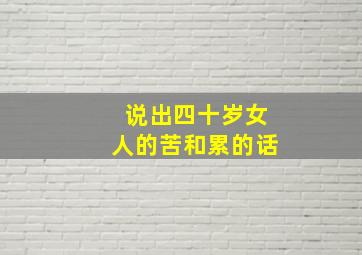 说出四十岁女人的苦和累的话